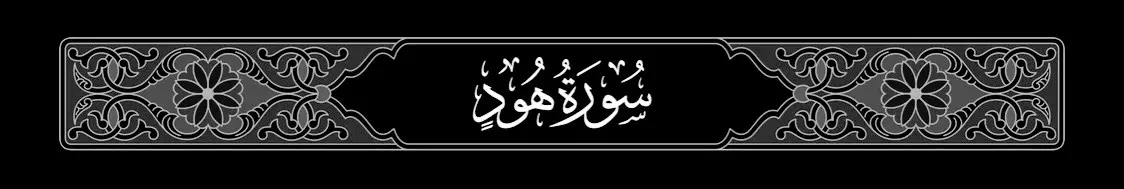 سُورَةُ هُودٍ